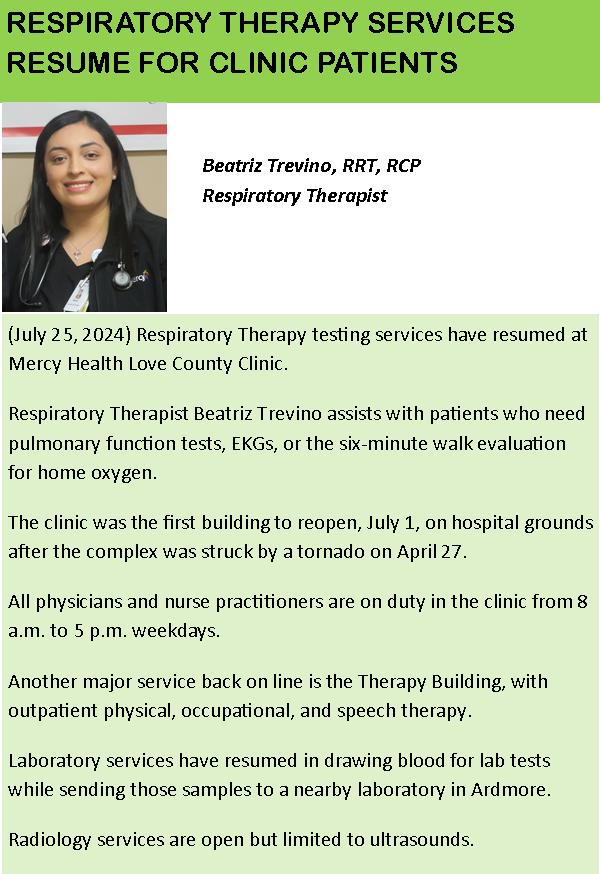 RESPIRATORY THERAPY SERVICES RESUME FOR CLINIC PATIENTS

Beatriz Trevino, RRT, RCP
Respiratory Therapist

(July 25, 2024) Respiratory Therapy testing services have resumed at Mercy Health Love County Clinic.

Respiratory Therapist Beatriz Trevino assists with patients who need pulmonary function tests, EKGs, or the six-minute walk evaluation for home oxygen.

The clinic was the first building to reopen, July 1, on hospital grounds after the complex was struck by a tornado on April 27.

All physicians and nurse practitioners are on duty in the clinic from 8 a.m. to 5 p.m. weekdays.

Another major service back on line is the Therapy Building, with outpatient physical, occupational, and speech therapy.

Laboratory services have resumed in drawing blood for lab tests while sending those samples to a nearby laboratory in Ardmore.

Radiology services are open but limited to ultrasounds.